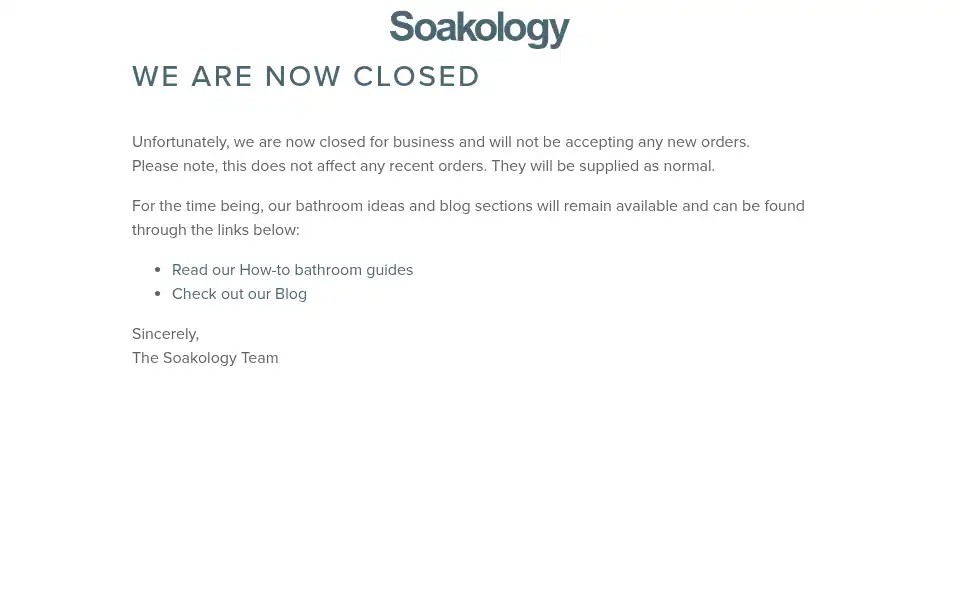 Soakology

WE ARE NOW CLOSED

Unfortunately, we are now closed for business and will not be accepting any new orders.
Please note, this does not affect any recent orders. They will be supplied as normal.

For the time being, our bathroom ideas and blog sections will remain available and can be found through the links below:

- Read our How-to bathroom guides
- Check out our Blog

Sincerely,
The Soakology Team